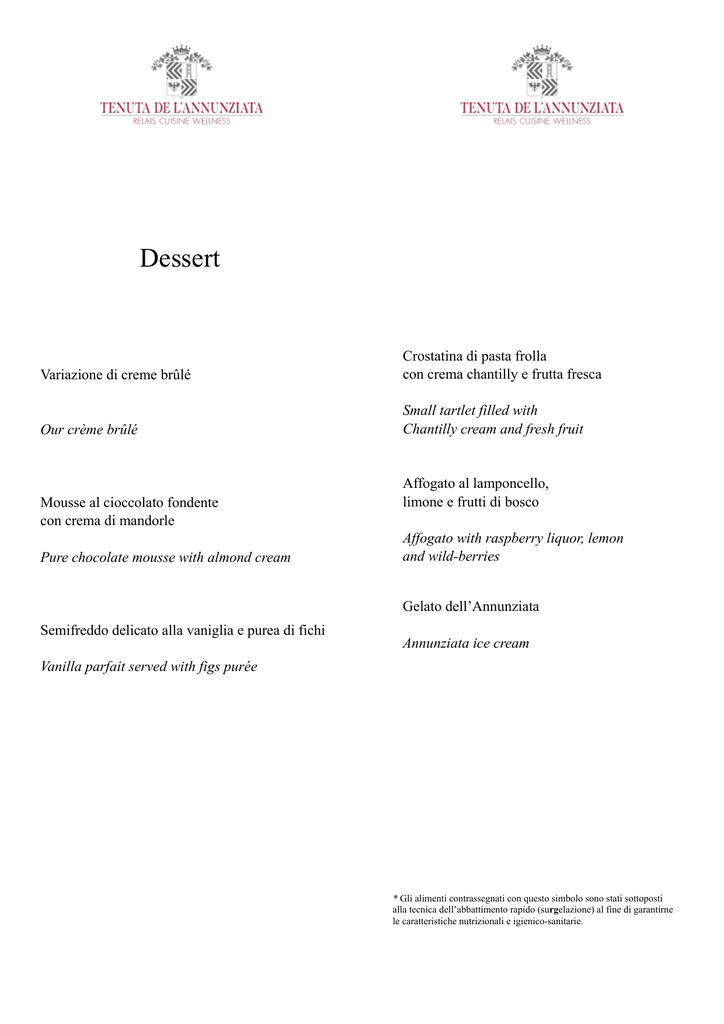 TENUTA DE L'ANNUNZIATA
RELAIS CUISINE WELLNESS

TENUTA DE L'ANNUNZIATA
RELAIS CUISINE WELLNESS

Dessert

Variazione di creme brûlé

Our crème brûlé

Mousse al cioccolato fondente
con crema di mandorle

Pure chocolate mousse with almond cream

Semifreddo delicato alla vaniglia e purea di fichi

Vanilla parfait served with figs purée

Crostatina di pasta frolla
con crema chantilly e frutta fresca

Small tartlet filled with
Chantilly cream and fresh fruit

Affogato al lamponcello,
limone e frutti di bosco

Affogato with raspberry liquor, lemon
and wild-berries

Gelato dell'Annunziata

Annunziata ice cream

* Gli alimenti contrassegnati con questo simbolo sono stati sottoposti alla tecnica dell'abbattimento rapido (surgelazione) al fine di garantirne le caratteristiche nutrizionali e igienico-sanitarie.